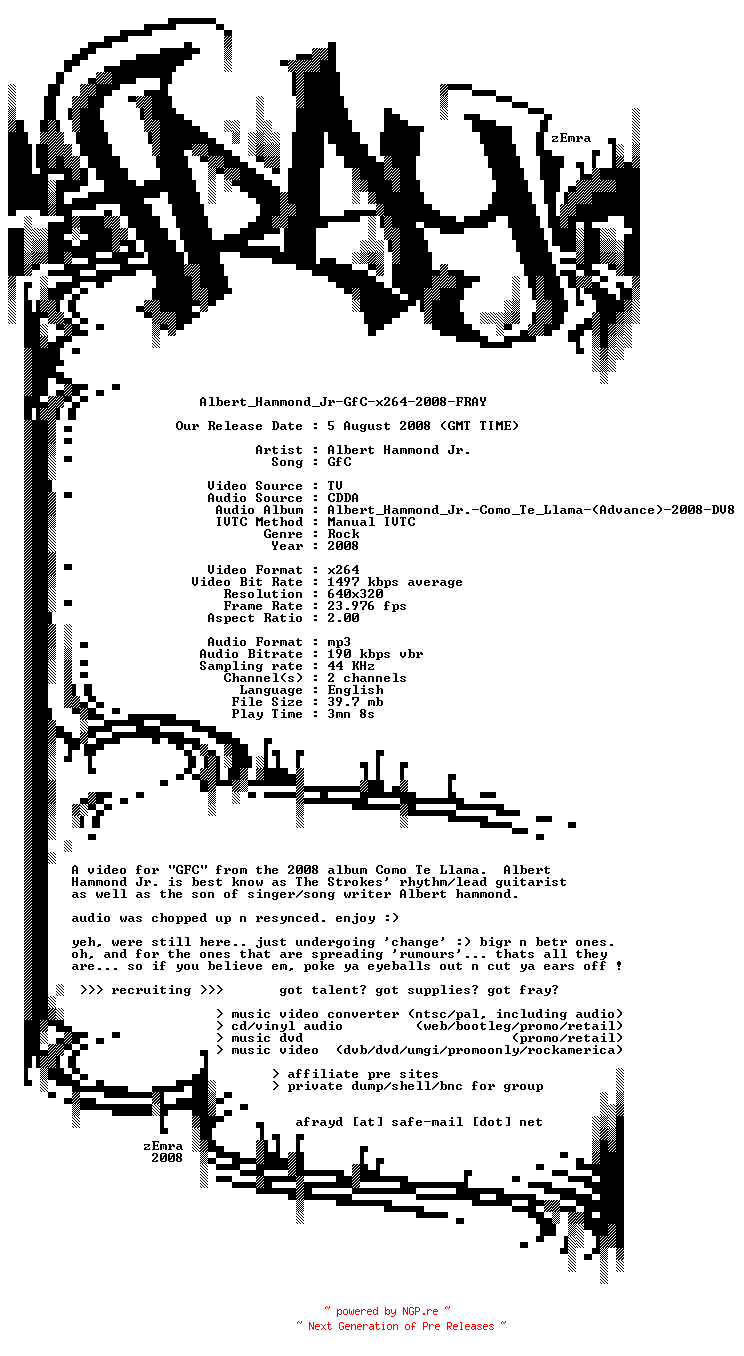 zEmra

Albert_Hammond_Jr-GfC-x264-2008-FRAY

Our Release Date : 5 August 2008 (GMT TIME)

Artist : Albert Hammond Jr.
Song : GfC

Video Source : TV
Audio Source : CDDA
Audio Album : Albert_Hammond_Jr.-Como_Te_Llama-(Advance)-2008-DV8
IVTC Method : Manual IVTC
Genre : Rock
Year : 2008

Video Format : x264
Video Bit Rate : 1497 kbps average
Resolution : 640x320
Frame Rate : 23.976 fps
Aspect Ratio : 2.00

Audio Format : mp3
Audio Bitrate : 190 kbps vbr
Sampling rate : 44 KHz
Channel(s) : 2 channels
Language : English
File Size : 39.7 mb
Play Time : 3mn 8s

A video for "GFC" from the 2008 album Como Te Llama. Albert Hammond Jr. is best know as The Strokes' rhythm/lead guitarist as well as the son of singer/song writer Albert hammond.

audio was chopped up n resynced. enjoy :)

yeh, were still here.. just undergoing 'change' :) bigr n betr ones. oh, and for the ones that are spreading 'rumours'... thats all they are... so if you believe em, poke ya eyeballs out n cut ya ears off !

>>> recruiting >>> got talent? got supplies? got fray?

> music video converter (ntsc/pal, including audio)
> cd/vinyl audio (web/bootleg/promo/retail)
> music dvd (promo/retail)
> music video (dvb/dvd/umgi/promoonly/rockamerica)

> affiliate pre sites
> private dump/shell/bnc for group

afrayd [at] safe-mail [dot] net

zEmra
2008

~ powered by NGP.re ~
~ Next Generation of Pre Releases ~